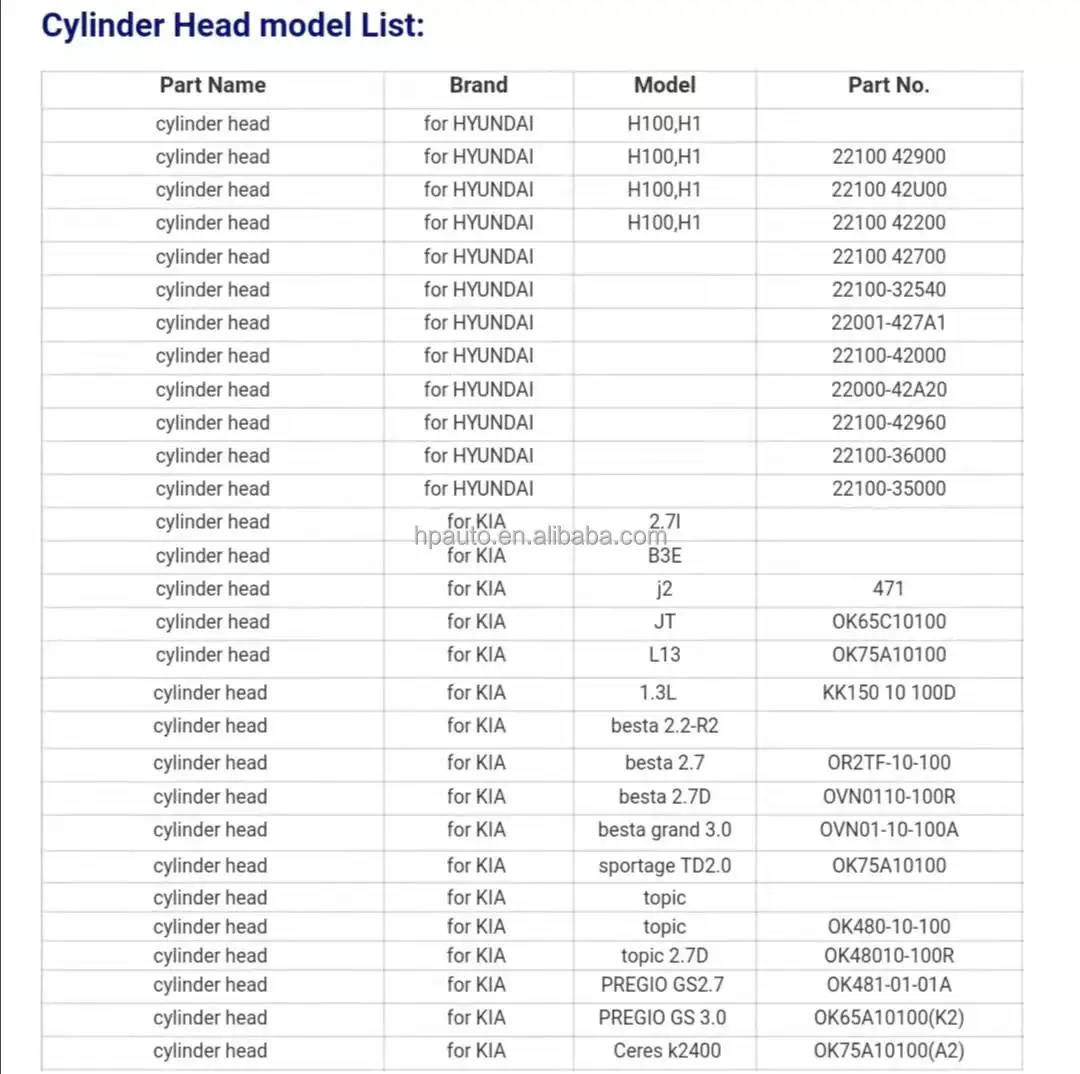 Cylinder Head model List:

| Part Name | Brand | Model | Part No. |
|---|---|---|---|
| cylinder head | for HYUNDAI | H100,H1 | |
| cylinder head | for HYUNDAI | H100,H1 | 22100 42900 |
| cylinder head | for HYUNDAI | H100,H1 | 22100 42U00 |
| cylinder head | for HYUNDAI | H100,H1 | 22100 42200 |
| cylinder head | for HYUNDAI | | 22100 42700 |
| cylinder head | for HYUNDAI | | 22100-32540 |
| cylinder head | for HYUNDAI | | 22001-427A1 |
| cylinder head | for HYUNDAI | | 22100-42000 |
| cylinder head | for HYUNDAI | | 22000-42A20 |
| cylinder head | for HYUNDAI | | 22100-42960 |
| cylinder head | for HYUNDAI | | 22100-36000 |
| cylinder head | for HYUNDAI | | 22100-35000 |
| cylinder head | for KIA | 2.7l | |
| cylinder head | for KIA | B3E | |
| cylinder head | for KIA | j2 | 471 |
| cylinder head | for KIA | JT | OK65C10100 |
| cylinder head | for KIA | L13 | OK75A10100 |
| cylinder head | for KIA | 1.3L | KK150 10 100D |
| cylinder head | for KIA | besta 2.2-R2 | |
| cylinder head | for KIA | besta 2.7 | OR2TF-10-100 |
| cylinder head | for KIA | besta 2.7D | OVN0110-100R |
| cylinder head | for KIA | besta grand 3.0 | OVN01-10-100A |
| cylinder head | for KIA | sportage TD2.0 | OK75A10100 |
| cylinder head | for KIA | topic | |
| cylinder head | for KIA | topic | OK480-10-100 |
| cylinder head | for KIA | topic 2.7D | OK48010-100R |
| cylinder head | for KIA | PREGIO GS2.7 | OK481-01-01A |
| cylinder head | for KIA | PREGIO GS 3.0 | OK65A10100(K2) |
| cylinder head | for KIA | Ceres k2400 | OK75A10100(A2) |

hpauto.en.alibaba.com